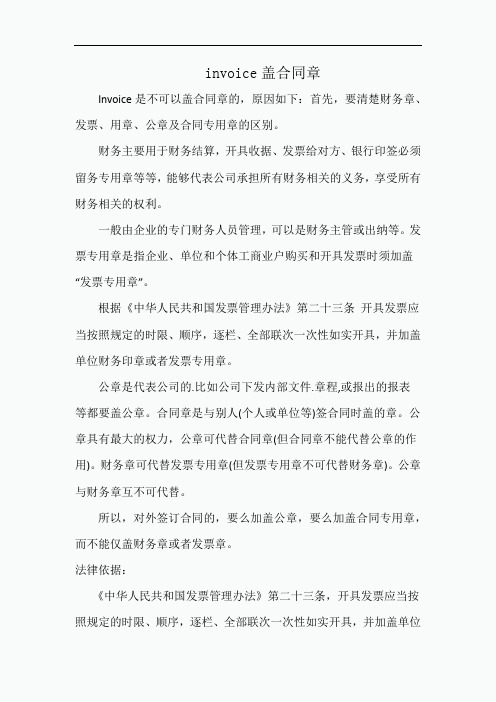 invoice 盖合同章

Invoice 是不可以盖合同章的，原因如下：首先，要清楚财务章、发票、用章、公章及合同专用章的区别。

财务主要用于财务结算，开具收据、发票给对方、银行印签必须留务专用章等等，能够代表公司承担所有财务相关的义务，享受所有财务相关的权利。

一般由企业的专门财务人员管理，可以是财务主管或出纳等。发票专用章是指企业、单位和个体工商业户购买和开具发票时须加盖“发票专用章”。

根据《中华人民共和国发票管理办法》第二十三条 开具发票应当按照规定的时限、顺序，逐栏、全部联次一次性如实开具，并加盖单位财务印章或者发票专用章。

公章是代表公司的.比如公司下发内部文件.章程,或报出的报表等都要盖公章。合同章是与别人(个人或单位等)签合同时盖的章。公章具有最大的权力，公章可代替合同章(但合同章不能代替公章的作用)。财务章可代替发票专用章(但发票专用章不可代替财务章)。公章与财务章互不可代替。

所以，对外签订合同的，要么加盖公章，要么加盖合同专用章，而不能仅盖财务章或者发票章。

法律依据：

《中华人民共和国发票管理办法》第二十三条，开具发票应当按照规定的时限、顺序，逐栏、全部联次一次性如实开具，并加盖单位